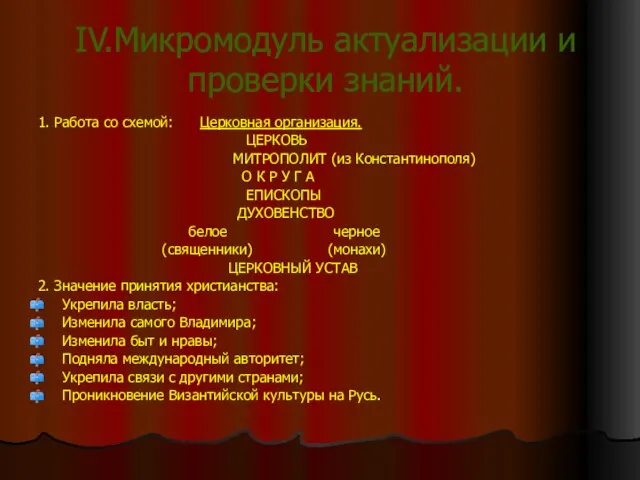 IV.Микромодуль актуализации и проверки знаний.

1. Работа со схемой: Церковная организация.

ЦЕРКОВЬ

МИТРОПОЛИТ (из Константинополя)

О К Р У Г А

ЕПИСКОПЫ

ДУХОВЕНСТВО

белое черное

(священники) (монахи)

ЦЕРКОВНЫЙ УСТАВ

2. Значение принятия христианства:

Укрепила власть;

Изменила самого Владимира;

Изменила быт и нравы;

Подняла международный авторитет;

Укрепила связи с другими странами;

Проникновение Византийской культуры на Русь.